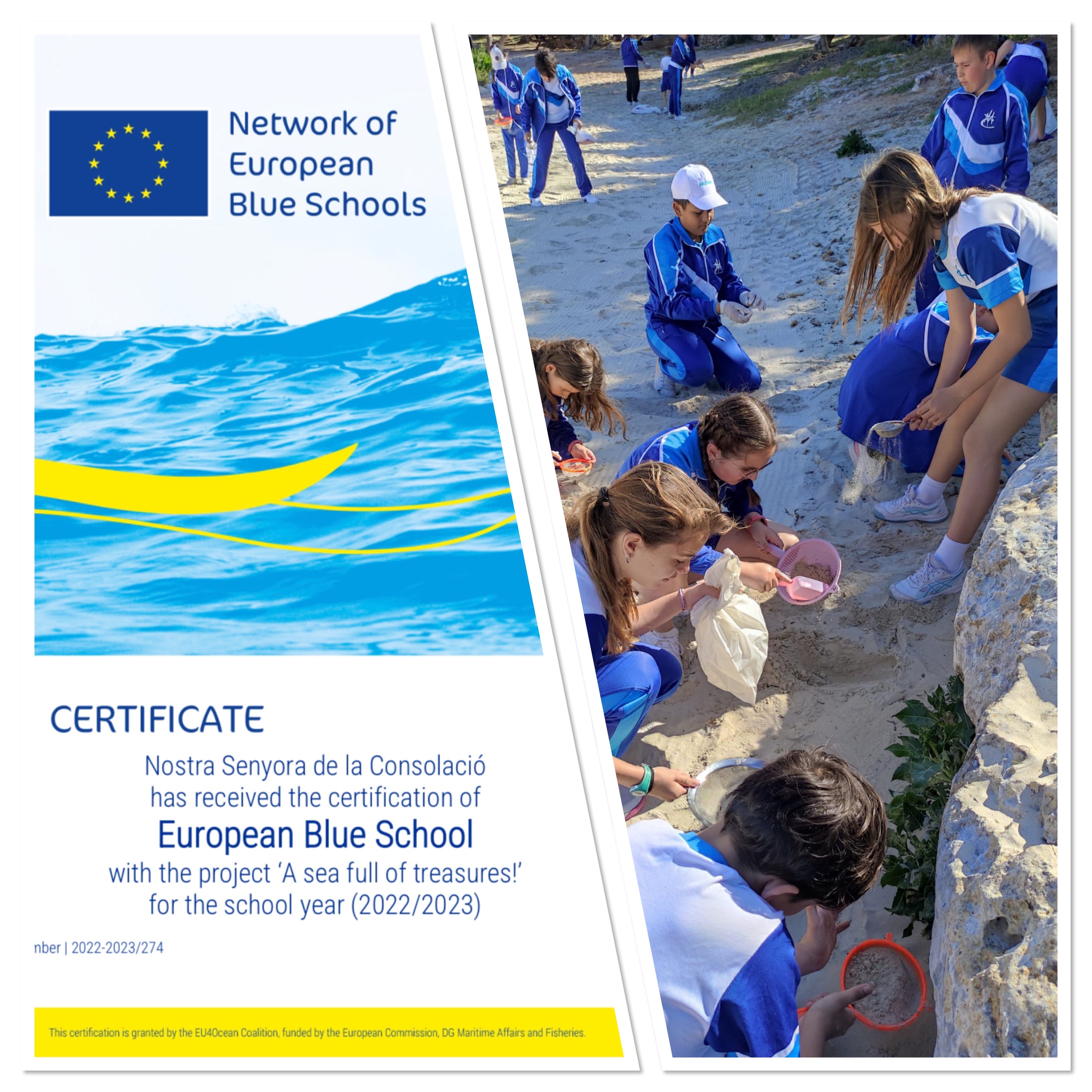 Network of European Blue Schools

CERTIFICATE

Nostra Senyora de la Consolació has received the certification of

European Blue School

with the project 'A sea full of treasures!' for the school year (2022/2023)

nber | 2022-2023/274

This certification is granted by the EU4Ocean Coalition, funded by the European Commission, DG Maritime Affairs and Fisheries.